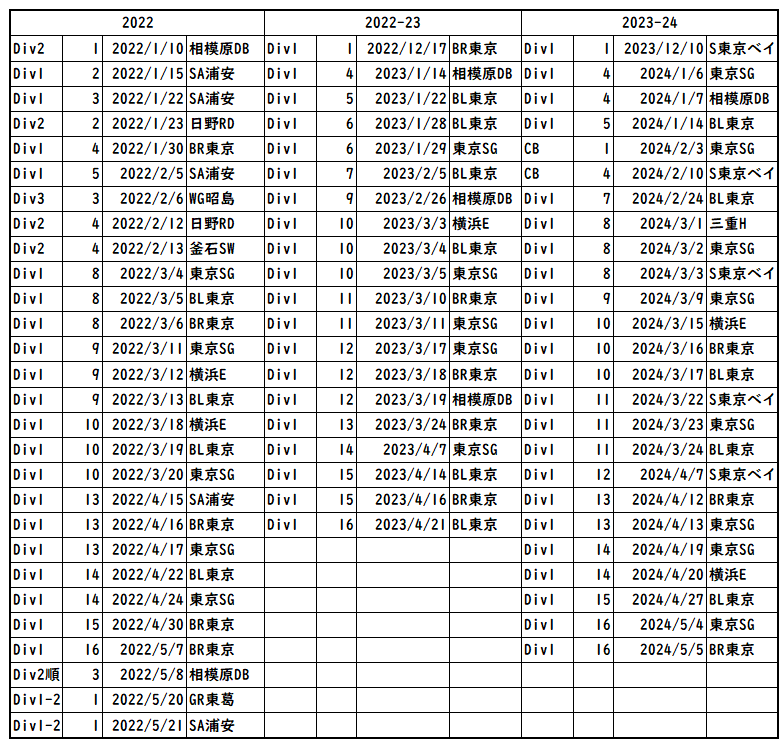 | 2022 | | | | 2022-23 | | | | 2023-24 | | | |
|---|---|---|---|---|---|---|---|---|---|---|---|
| Div2 | 1 | 2022/1/10 | 相模原DB | Div1 | 1 | 2022/12/17 | BR東京 | Div1 | 1 | 2023/12/10 | S東京ベイ |
| Div1 | 2 | 2022/1/15 | SA浦安 | Div1 | 4 | 2023/1/14 | 相模原DB | Div1 | 4 | 2024/1/6 | 東京SG |
| Div1 | 3 | 2022/1/22 | SA浦安 | Div1 | 5 | 2023/1/22 | BL東京 | Div1 | 4 | 2024/1/7 | 相模原DB |
| Div2 | 2 | 2022/1/23 | 日野RD | Div1 | 6 | 2023/1/28 | BL東京 | Div1 | 5 | 2024/1/14 | BL東京 |
| Div1 | 4 | 2022/1/30 | BR東京 | Div1 | 6 | 2023/1/29 | 東京SG | CB | 1 | 2024/2/3 | 東京SG |
| Div1 | 5 | 2022/2/5 | SA浦安 | Div1 | 7 | 2023/2/5 | BL東京 | CB | 4 | 2024/2/10 | S東京ベイ |
| Div3 | 3 | 2022/2/6 | WG昭島 | Div1 | 9 | 2023/2/26 | 相模原DB | Div1 | 7 | 2024/2/24 | BL東京 |
| Div2 | 4 | 2022/2/12 | 日野RD | Div1 | 10 | 2023/3/3 | 横浜E | Div1 | 8 | 2024/3/1 | 三重H |
| Div2 | 4 | 2022/2/13 | 釜石SW | Div1 | 10 | 2023/3/4 | BL東京 | Div1 | 8 | 2024/3/2 | 東京SG |
| Div1 | 8 | 2022/3/4 | 東京SG | Div1 | 10 | 2023/3/5 | 東京SG | Div1 | 8 | 2024/3/3 | S東京ベイ |
| Div1 | 8 | 2022/3/5 | BL東京 | Div1 | 11 | 2023/3/10 | BR東京 | Div1 | 9 | 2024/3/9 | 東京SG |
| Div1 | 8 | 2022/3/6 | BR東京 | Div1 | 11 | 2023/3/11 | 東京SG | Div1 | 10 | 2024/3/15 | 横浜E |
| Div1 | 9 | 2022/3/11 | 東京SG | Div1 | 12 | 2023/3/17 | 東京SG | Div1 | 10 | 2024/3/16 | BR東京 |
| Div1 | 9 | 2022/3/12 | 横浜E | Div1 | 12 | 2023/3/18 | BR東京 | Div1 | 10 | 2024/3/17 | BL東京 |
| Div1 | 9 | 2022/3/13 | BL東京 | Div1 | 12 | 2023/3/19 | 相模原DB | Div1 | 11 | 2024/3/22 | S東京ベイ |
| Div1 | 10 | 2022/3/18 | 横浜E | Div1 | 13 | 2023/3/24 | BR東京 | Div1 | 11 | 2024/3/23 | 東京SG |
| Div1 | 10 | 2022/3/19 | BL東京 | Div1 | 14 | 2023/4/7 | 東京SG | Div1 | 11 | 2024/3/24 | BL東京 |
| Div1 | 10 | 2022/3/20 | 東京SG | Div1 | 15 | 2023/4/14 | BL東京 | Div1 | 12 | 2024/4/7 | S東京ベイ |
| Div1 | 13 | 2022/4/15 | SA浦安 | Div1 | 15 | 2023/4/16 | BR東京 | Div1 | 13 | 2024/4/12 | BR東京 |
| Div1 | 13 | 2022/4/16 | BR東京 | Div1 | 16 | 2023/4/21 | BL東京 | Div1 | 13 | 2024/4/13 | 東京SG |
| Div1 | 13 | 2022/4/17 | 東京SG | | | | | Div1 | 14 | 2024/4/19 | 東京SG |
| Div1 | 14 | 2022/4/22 | BL東京 | | | | | Div1 | 14 | 2024/4/20 | 横浜E |
| Div1 | 14 | 2022/4/24 | 東京SG | | | | | Div1 | 15 | 2024/4/27 | BL東京 |
| Div1 | 15 | 2022/4/30 | BR東京 | | | | | Div1 | 16 | 2024/5/4 | 東京SG |
| Div1 | 16 | 2022/5/7 | BR東京 | | | | | Div1 | 16 | 2024/5/5 | BR東京 |
| Div2順 | 3 | 2022/5/8 | 相模原DB | | | | | | | | |
| Div1-2 | 1 | 2022/5/20 | GR東葛 | | | | | | | | |
| Div1-2 | 1 | 2022/5/21 | SA浦安 | | | | | | | | |